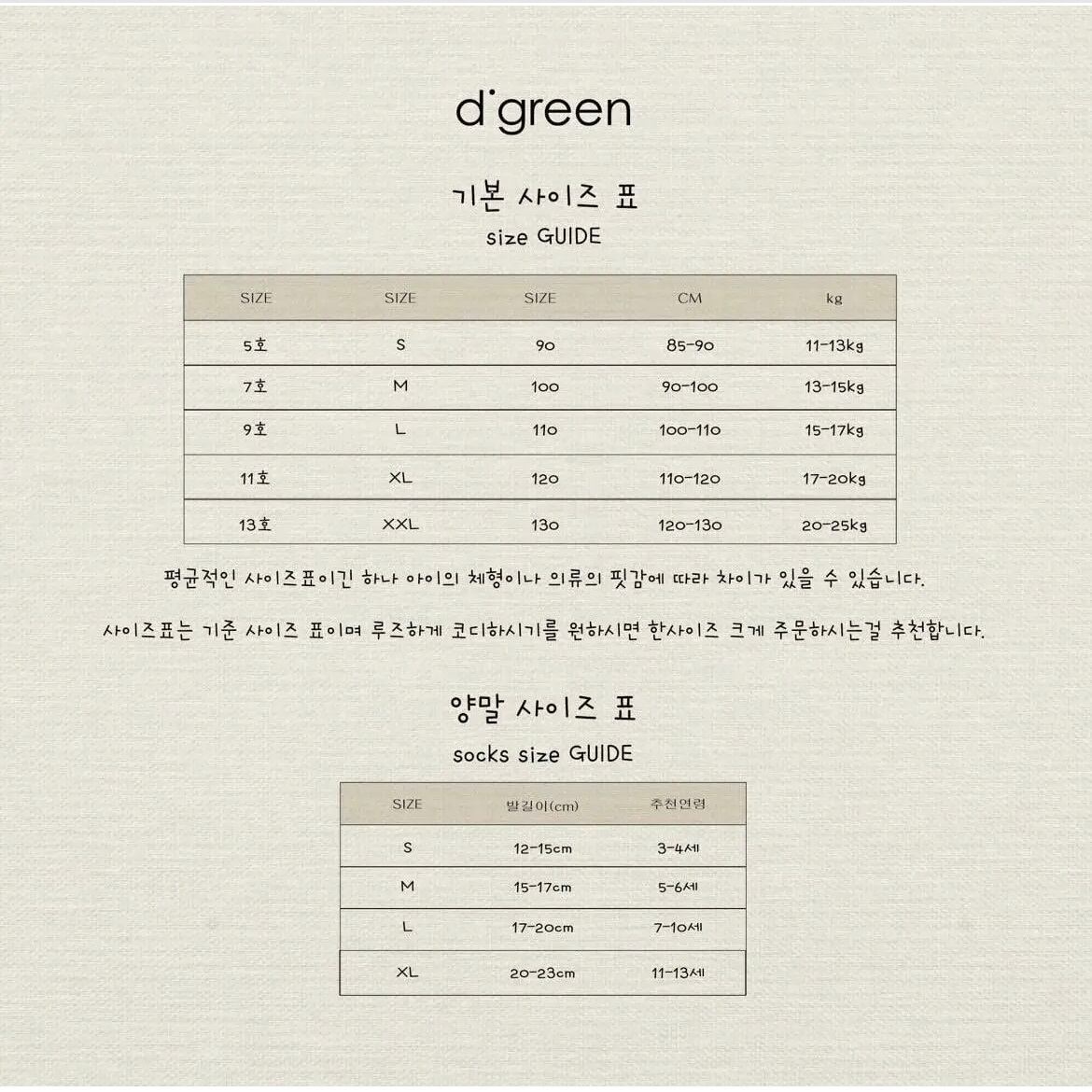 d'green

기본 사이즈 표

size GUIDE

| SIZE | SIZE | SIZE | CM | kg |
|---|---|---|---|---|
| 5호 | S | 90 | 85-90 | 11-13kg |
| 7호 | M | 100 | 90-100 | 13-15kg |
| 9호 | L | 110 | 100-110 | 15-17kg |
| 11호 | XL | 120 | 110-120 | 17-20kg |
| 13호 | XXL | 130 | 120-130 | 20-25kg |

평균적인 사이즈표이긴 하나 아이의 체형이나 의류의 핏감에 따라 차이가 있을 수 있습니다.

사이즈표는 기준 사이즈 표이며 루즈하게 코디하시기를 원하시면 한사이즈 크게 주문하시는걸 추천합니다.

양말 사이즈 표

socks size GUIDE

| SIZE | 발길이(cm) | 추천연령 |
|---|---|---|
| S | 12-15cm | 3-4세 |
| M | 15-17cm | 5-6세 |
| L | 17-20cm | 7-10세 |
| XL | 20-23cm | 11-13세 |